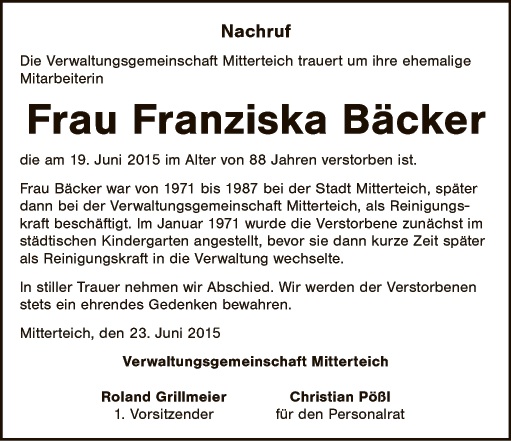 Nachruf

Die Verwaltungsgemeinschaft Mitterteich trauert um ihre ehemalige Mitarbeiterin

Frau Franziska Bäcker

die am 19. Juni 2015 im Alter von 88 Jahren verstorben ist.

Frau Bäcker war von 1971 bis 1987 bei der Stadt Mitterteich, später dann bei der Verwaltungsgemeinschaft Mitterteich, als Reinigungskraft beschäftigt. Im Januar 1971 wurde die Verstorbene zunächst im städtischen Kindergarten angestellt, bevor sie dann kurze Zeit später als Reinigungskraft in die Verwaltung wechselte.

In stiller Trauer nehmen wir Abschied. Wir werden der Verstorbenen stets ein ehrendes Gedenken bewahren.

Mitterteich, den 23. Juni 2015

Verwaltungsgemeinschaft Mitterteich

Roland Grillmeier
1. Vorsitzender

Christian Pößl
für den Personalrat